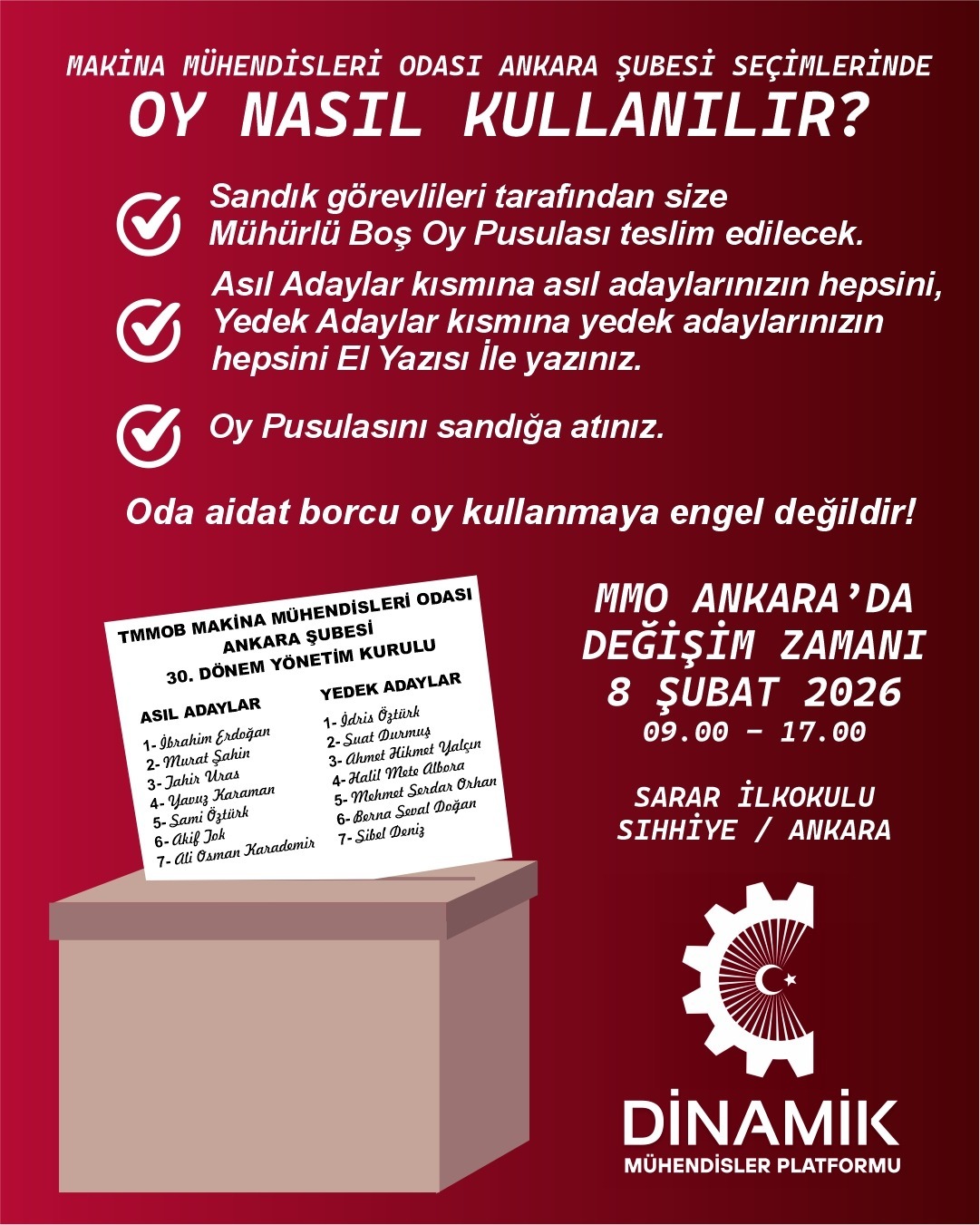 MAKİNA MÜHENDİSLERİ ODASI ANKARA ŞUBESİ SEÇİMLERİNDE
OY NASIL KULLANILIR?

Sandık görevlileri tarafından size Mühürlü Boş Oy Pusulası teslim edilecek.

Asıl Adaylar kısmına asıl adaylarınızın hepsini, Yedek Adaylar kısmına yedek adaylarınızın hepsini El Yazısı İle yazınız.

Oy Pusulasını sandığa atınız.

Oda aidat borcu oy kullanmaya engel değildir!

TMMOB MAKİNA MÜHENDİSLERİ ODASI
ANKARA ŞUBESİ
30. DÖNEM YÖNETİM KURULU

ASIL ADAYLAR
1- İbrahim Erdoğan
2- Murat Şahin
3- Tahir Uras
4- Yavuz Karaman
5- Sami Öztürk
6- Akif Tok
7- Ali Osman Karademir

YEDEK ADAYLAR
1- İdris Öztürk
2- Suat Durmuş
3- Ahmet Hikmet Yalçın
4- Halil Mete Albora
5- Mehmet Serdar Orhan
6- Berna Seval Doğan
7- Sibel Deniz

MMO ANKARA'DA
DEĞİŞİM ZAMANI
8 ŞUBAT 2026
09.00 – 17.00

SARAR İLKOKULU
SIHHİYE / ANKARA

DİNAMİK
MÜHENDİSLER PLATFORMU